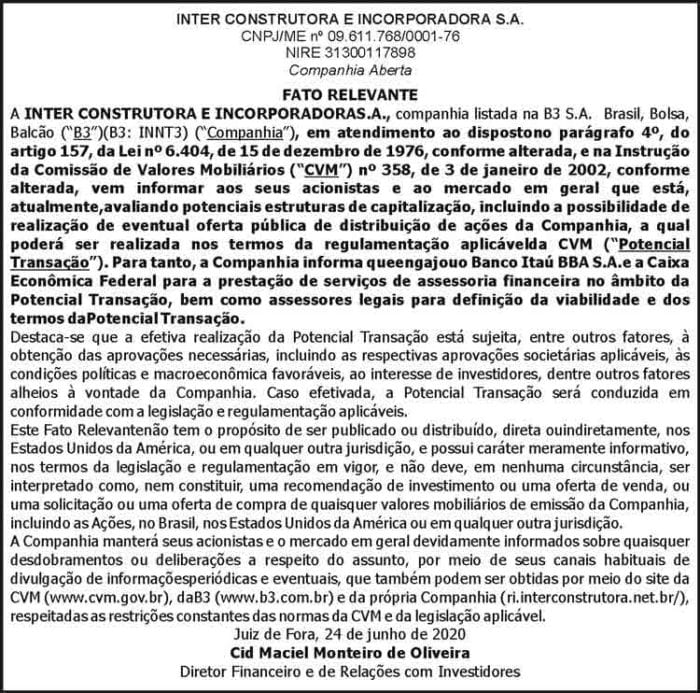 INTER CONSTRUTORA E INCORPORADORA S.A.
CNPJ/ME nº 09.611.768/0001-76
NIRE 31300117898
Companhia Aberta

FATO RELEVANTE

A INTER CONSTRUTORA E INCORPORADORAS.A., companhia listada na B3 S.A. Brasil, Bolsa, Balcão ("B3")(B3: INNT3) ("Companhia"), em atendimento ao dispostono parágrafo 4º, do artigo 157, da Lei nº 6.404, de 15 de dezembro de 1976, conforme alterada, e na Instrução da Comissão de Valores Mobiliários ("CVM") nº 358, de 3 de janeiro de 2002, conforme alterada, vem informar aos seus acionistas e ao mercado em geral que está, atualmente,avaliando potenciais estruturas de capitalização, incluindo a possibilidade de realização de eventual oferta pública de distribuição de ações da Companhia, a qual poderá ser realizada nos termos da regulamentação aplicávelda CVM ("Potencial Transação"). Para tanto, a Companhia informa queengajouo Banco Itaú BBA S.A.e a Caixa Econômica Federal para a prestação de serviços de assessoria financeira no âmbito da Potencial Transação, bem como assessores legais para definição da viabilidade e dos termos daPotencial Transação.

Destaca-se que a efetiva realização da Potencial Transação está sujeita, entre outros fatores, à obtenção das aprovações necessárias, incluindo as respectivas aprovações societárias aplicáveis, às condições políticas e macroeconômica favoráveis, ao interesse de investidores, dentre outros fatores alheios à vontade da Companhia. Caso efetivada, a Potencial Transação será conduzida em conformidade com a legislação e regulamentação aplicáveis.

Este Fato Relevantenão tem o propósito de ser publicado ou distribuído, direta ouindiretamente, nos Estados Unidos da América, ou em qualquer outra jurisdição, e possui caráter meramente informativo, nos termos da legislação e regulamentação em vigor, e não deve, em nenhuma circunstância, ser interpretado como, nem constituir, uma recomendação de investimento ou uma oferta de venda, ou uma solicitação ou uma oferta de compra de quaisquer valores mobiliários de emissão da Companhia, incluindo as Ações, no Brasil, nos Estados Unidos da América ou em qualquer outra jurisdição.

A Companhia manterá seus acionistas e o mercado em geral devidamente informados sobre quaisquer desdobramentos ou deliberações a respeito do assunto, por meio de seus canais habituais de divulgação de informaçõesperiódicas e eventuais, que também podem ser obtidas por meio do site da CVM (www.cvm.gov.br), daB3 (www.b3.com.br) e da própria Companhia (ri.interconstrutora.net.br/), respeitadas as restrições constantes das normas da CVM e da legislação aplicável.

Juiz de Fora, 24 de junho de 2020
Cid Maciel Monteiro de Oliveira
Diretor Financeiro e de Relações com Investidores